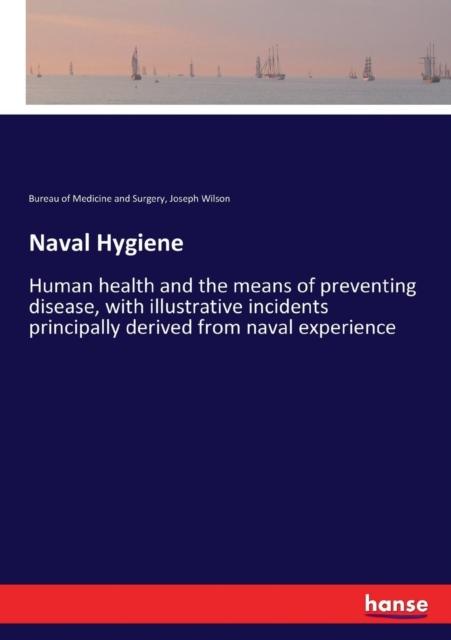 Bureau of Medicine and Surgery, Joseph Wilson

Naval Hygiene

Human health and the means of preventing disease, with illustrative incidents principally derived from naval experience

hanse